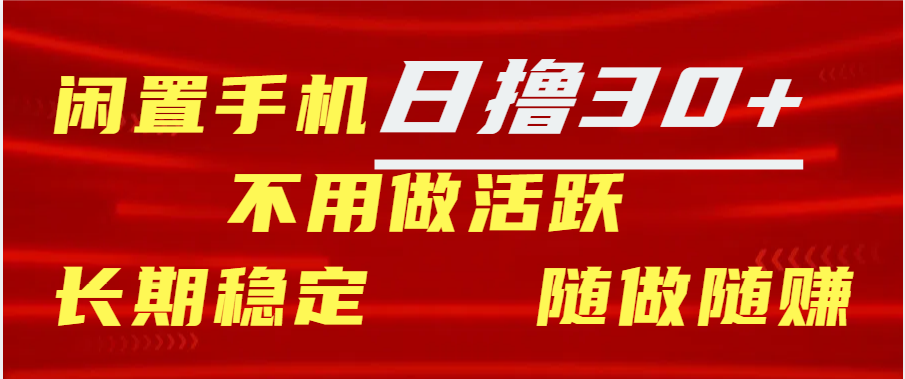 闲置手机 日撸30+

不用做活跃

长期稳定

随做随赚